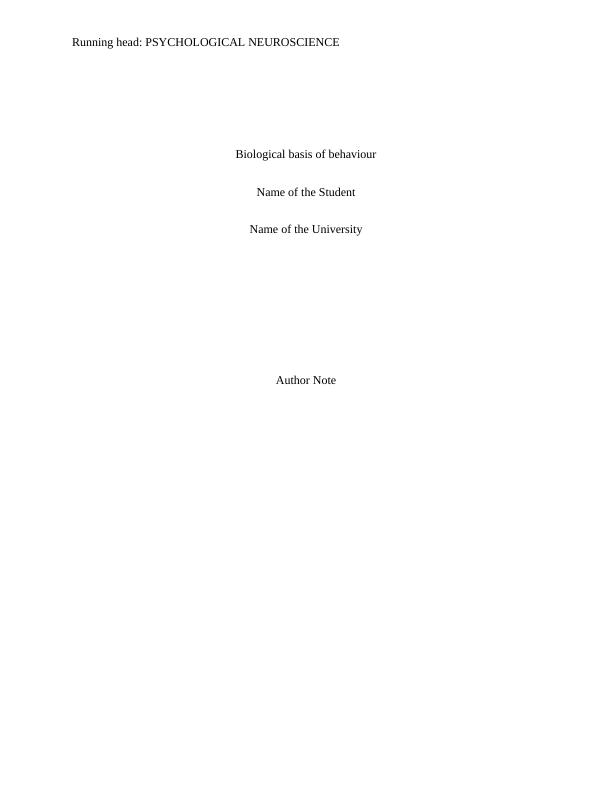 Running head: PSYCHOLOGICAL NEUROSCIENCE

Biological basis of behaviour

Name of the Student

Name of the University

Author Note